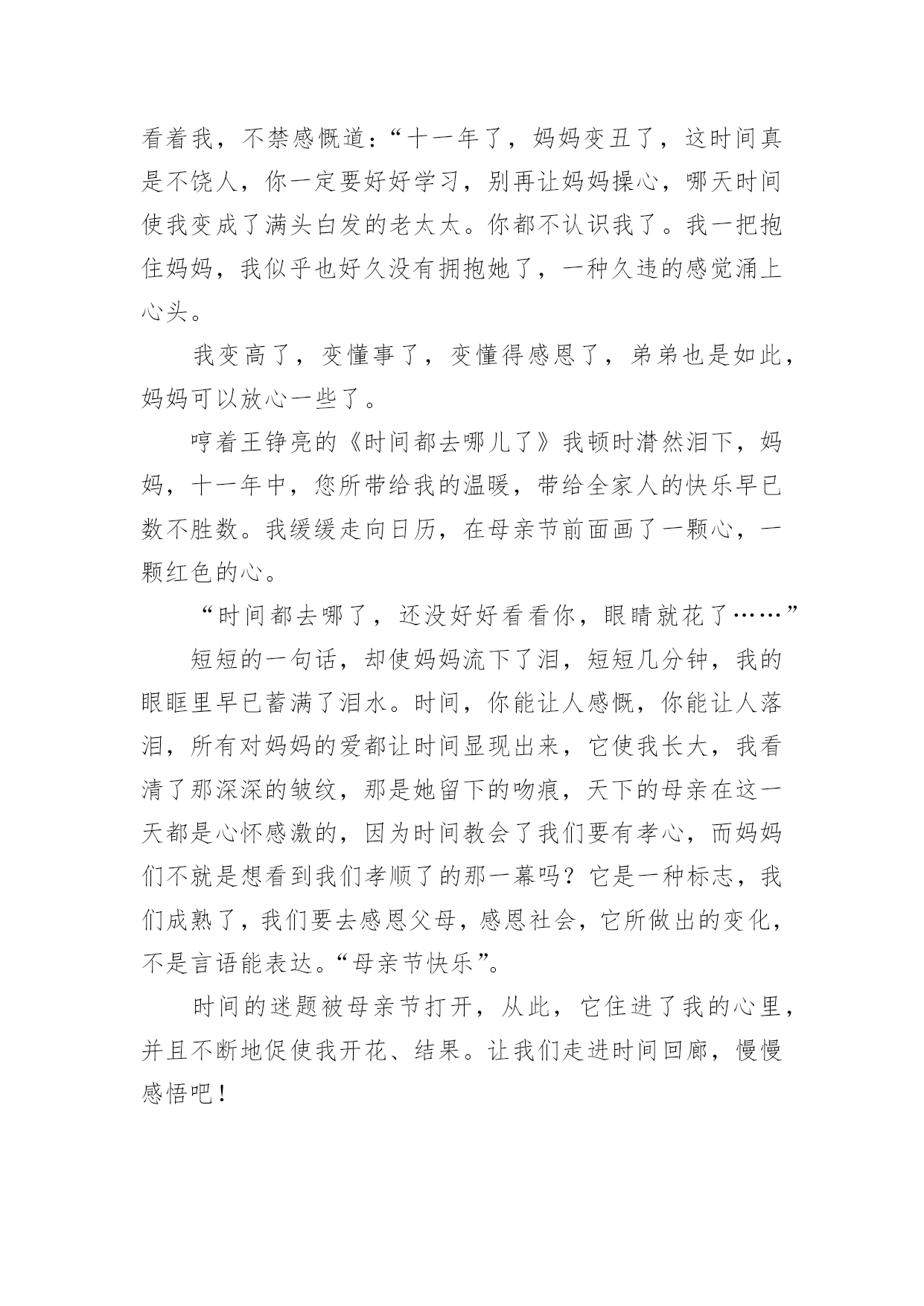 看着我，不禁感慨道：“十一年了，妈妈变丑了，这时间真是不饶人，你一定要好好学习，别再让妈妈操心，哪天时间使我变成了满头白发的老太太。你都不认识我了。我一把抱住妈妈，我似乎也好久没有拥抱她了，一种久违的感觉涌上心头。

我变高了，变懂事了，变懂得感恩了，弟弟也是如此，妈妈可以放心一些了。

哼着王铮亮的《时间都去哪儿了》我顿时潸然泪下，妈妈，十一年中，您所带给我的温暖，带给全家人的快乐早已数不胜数。我缓缓走向日历，在母亲节前面画了一颗心，一颗红色的心。

“时间都去哪了，还没好好看看你，眼睛就花了……”

短短的一句话，却使妈妈流下了泪，短短几分钟，我的眼眶里早已蓄满了泪水。时间，你能让人感慨，你能让人落泪，所有对妈妈的爱都让时间显现出来，它使我长大，我看清了那深深的皱纹，那是她留下的吻痕，天下的母亲在这一天都是心怀感激的，因为时间教会了我们要有孝心，而妈妈们不就是想看到我们孝顺了的那一幕吗？它是一种标志，我们成熟了，我们要去感恩父母，感恩社会，它所做出的变化，不是言语能表达。“母亲节快乐”。

时间的迷题被母亲节打开，从此，它住进了我的心里，并且不断地促使我开花、结果。让我们走进时间回廊，慢慢感悟吧！